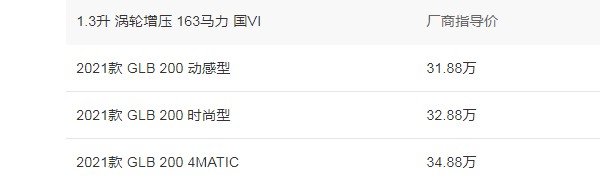 | 1.3升 涡轮增压 163马力 国VI | 厂商指导价 |
|---|---|
| 2021款 GLB 200 动感型 | 31.88万 |
| 2021款 GLB 200 时尚型 | 32.88万 |
| 2021款 GLB 200 4MATIC | 34.88万 |